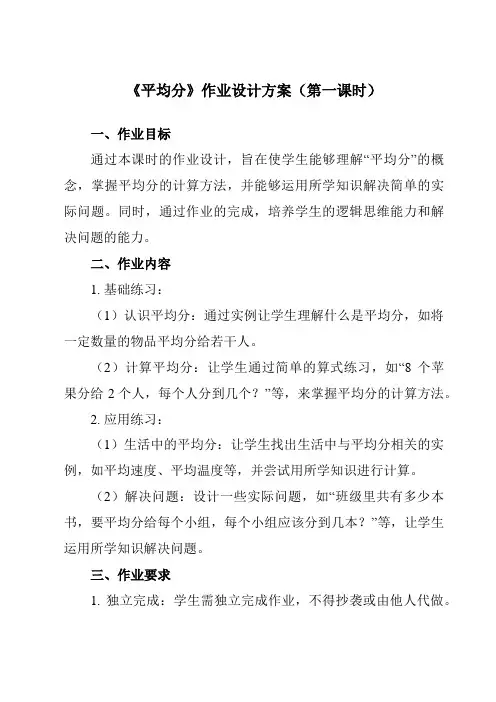 《平均分》作业设计方案（第一课时）

一、作业目标

通过本课时的作业设计，旨在使学生能够理解“平均分”的概念，掌握平均分的计算方法，并能够运用所学知识解决简单的实际问题。同时，通过作业的完成，培养学生的逻辑思维能力和解决问题的能力。

二、作业内容

1. 基础练习：

（1）认识平均分：通过实例让学生理解什么是平均分，如将一定数量的物品平均分给若干人。

（2）计算平均分：让学生通过简单的算式练习，如“8 个苹果分给 2 个人，每个人分到几个？”等，来掌握平均分的计算方法。

2. 应用练习：

（1）生活中的平均分：让学生找出生活中与平均分相关的实例，如平均速度、平均温度等，并尝试用所学知识进行计算。

（2）解决问题：设计一些实际问题，如“班级里共有多少本书，要平均分给每个小组，每个小组应该分到几本？”等，让学生运用所学知识解决问题。

三、作业要求

1. 独立完成：学生需独立完成作业，不得抄袭或由他人代做。